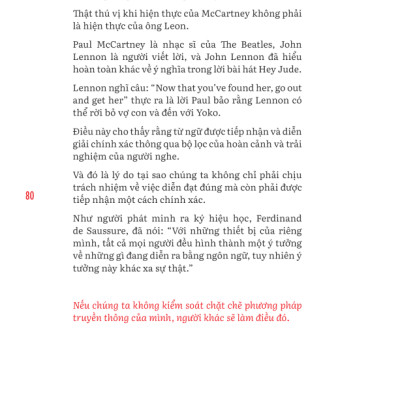 Thật thú vị khi hiện thực của McCartney không phải là hiện thực của ông Leon.

Paul McCartney là nhạc sĩ của The Beatles, John Lennon là người viết lời, và John Lennon đã hiểu hoàn toàn khác về ý nghĩa trong lời bài hát Hey Jude.

Lennon nghĩ câu: "Now that you've found her, go out and get her" thực ra là lời Paul bảo rằng Lennon có thể rời bỏ vợ con và đến với Yoko.

Điều này cho thấy rằng từ ngữ được tiếp nhận và diễn giải chính xác thông qua bộ lọc của hoàn cảnh và trải nghiệm của người nghe.

Và đó là lý do tại sao chúng ta không chỉ phải chịu trách nhiệm về việc diễn đạt đúng mà còn phải được tiếp nhận một cách chính xác.

80

Như người phát minh ra ký hiệu học, Ferdinand de Saussure, đã nói: "Với những thiết bị của riêng mình, tất cả mọi người đều hình thành một ý tưởng về những gì đang diễn ra bằng ngôn ngữ, tuy nhiên ý tưởng này khác xa sự thật."

Nếu chúng ta không kiểm soát chặt chẽ phương pháp truyền thông của mình, người khác sẽ làm điều đó.